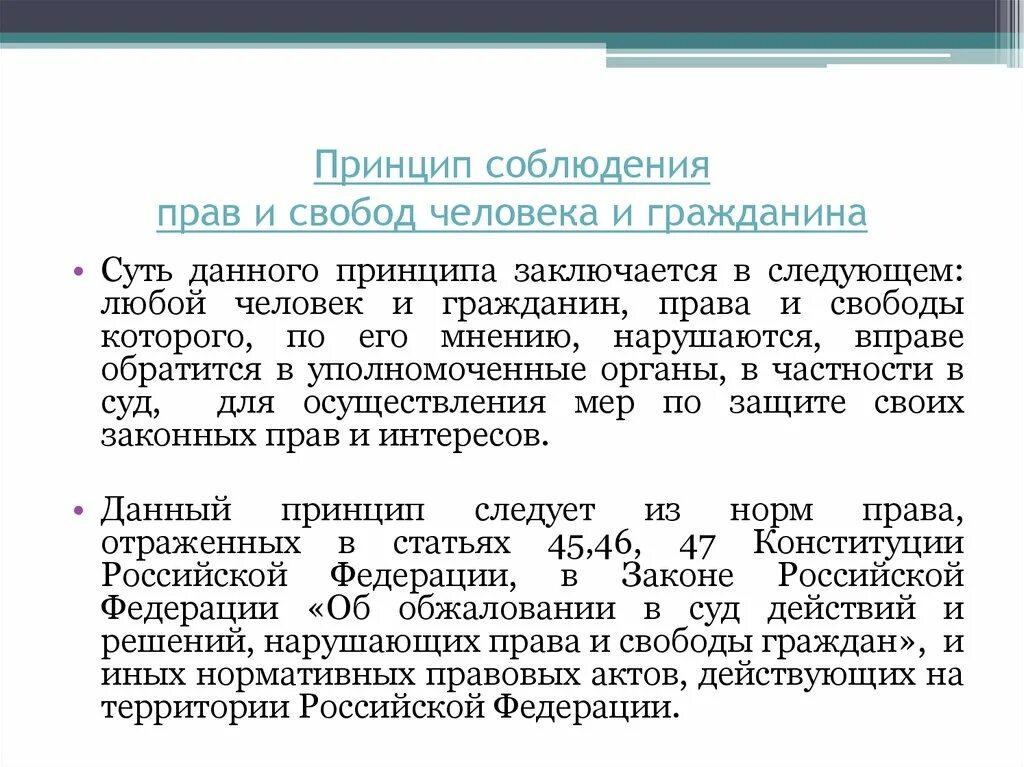 Принцип соблюдения
прав и свобод человека и гражданина

• Суть данного принципа заключается в следующем: любой человек и гражданин, права и свободы которого, по его мнению, нарушаются, вправе обратится в уполномоченные органы, в частности в суд, для осуществления мер по защите своих законных прав и интересов.

• Данный принцип следует из норм права, отраженных в статьях 45,46, 47 Конституции Российской Федерации, в Законе Российской Федерации «Об обжаловании в суд действий и решений, нарушающих права и свободы граждан», и иных нормативных правовых актов, действующих на территории Российской Федерации.